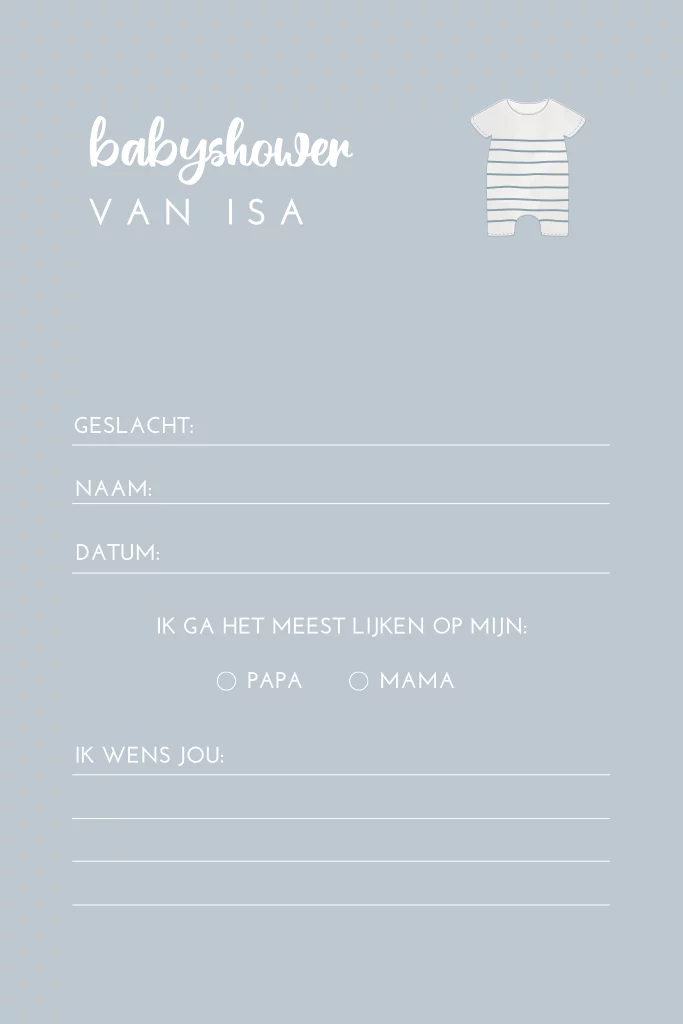 babyshower
VAN ISA

GESLACHT: ____

NAAM: ____

DATUM: ____

IK GA HET MEEST LIJKEN OP MIJN:

○ PAPA ○ MAMA

IK WENS JOU: ____

____

____

____